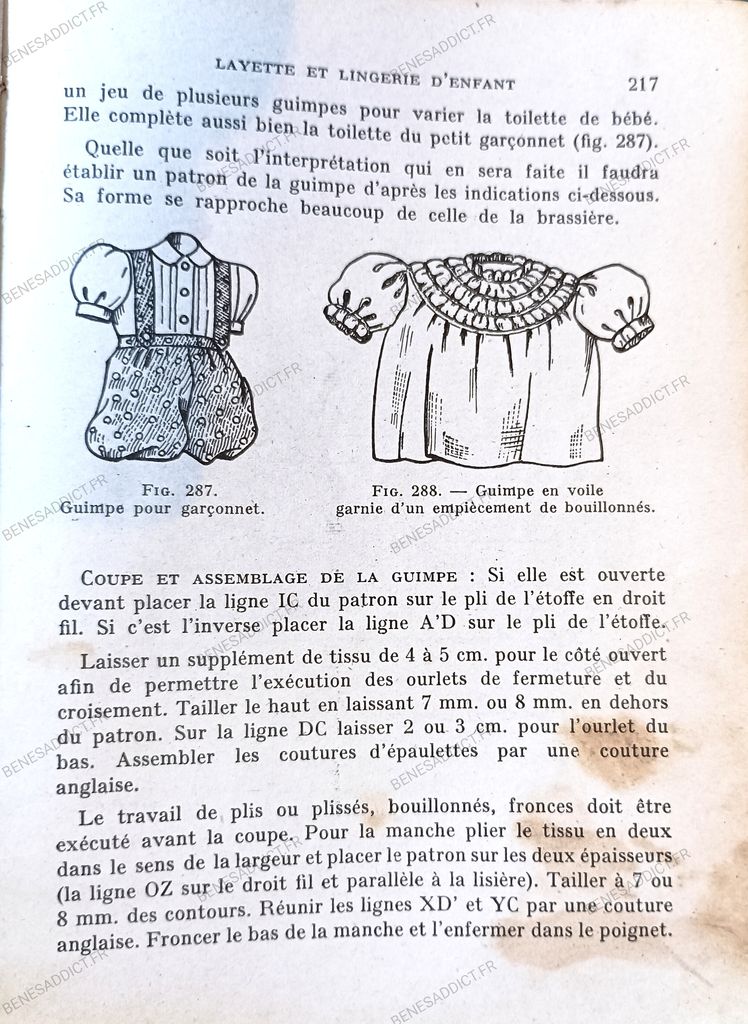 LAYETTE ET LINGERIE D'ENFANT 217

un jeu de plusieurs guimpes pour varier la toilette de bébé. Elle complète aussi bien la toilette du petit garçonnet (fig. 287).

Quelle que soit l'interprétation qui en sera faite il faudra établir un patron de la guimpe d'après les indications ci-dessous. Sa forme se rapproche beaucoup de celle de la brassière.

FIG. 287.
Guimpe pour garçonnet.

FIG. 288. — Guimpe en voile
garnie d'un empiècement de bouillonnés.

COUPE ET ASSEMBLAGE DE LA GUIMPE : Si elle est ouverte devant placer la ligne IC du patron sur le pli de l'étoffe en droit fil. Si c'est l'inverse placer la ligne A'D sur le pli de l'étoffe.

Laisser un supplément de tissu de 4 à 5 cm. pour le côté ouvert afin de permettre l'exécution des ourlets de fermeture et du croisement. Tailler le haut en laissant 7 mm. ou 8 mm. en dehors du patron. Sur la ligne DC laisser 2 ou 3 cm. pour l'ourlet du bas. Assembler les coutures d'épaulettes par une couture anglaise.

Le travail de plis ou plissés, bouillonnés, fronces doit être exécuté avant la coupe. Pour la manche plier le tissu en deux dans le sens de la largeur et placer le patron sur les deux épaisseurs (la ligne OZ sur le droit fil et parallèle à la lisière). Tailler à 7 ou 8 mm. des contours. Réunir les lignes XD' et YC par une couture anglaise. Froncer le bas de la manche et l'enfermer dans le poignet.

BENESADDICT.FR